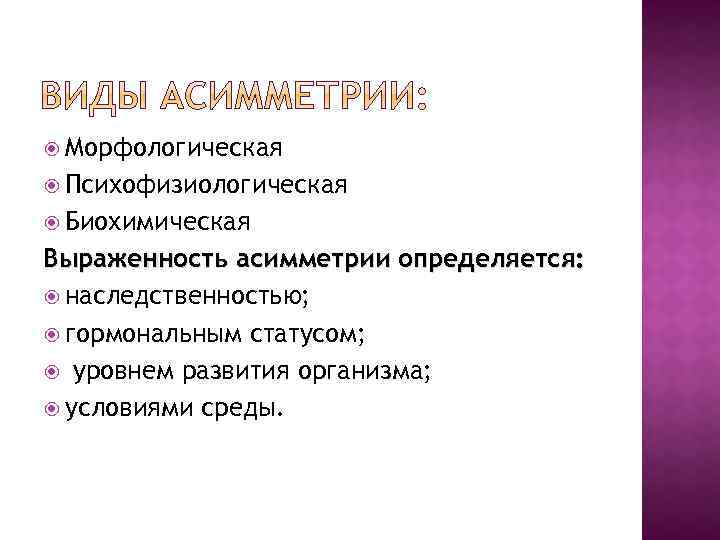 ВИДЫ АСИММЕТРИИ:

• Морфологическая
• Психофизиологическая
• Биохимическая

Выраженность асимметрии определяется:

• наследственностью;
• гормональным статусом;
• уровнем развития организма;
• условиями среды.